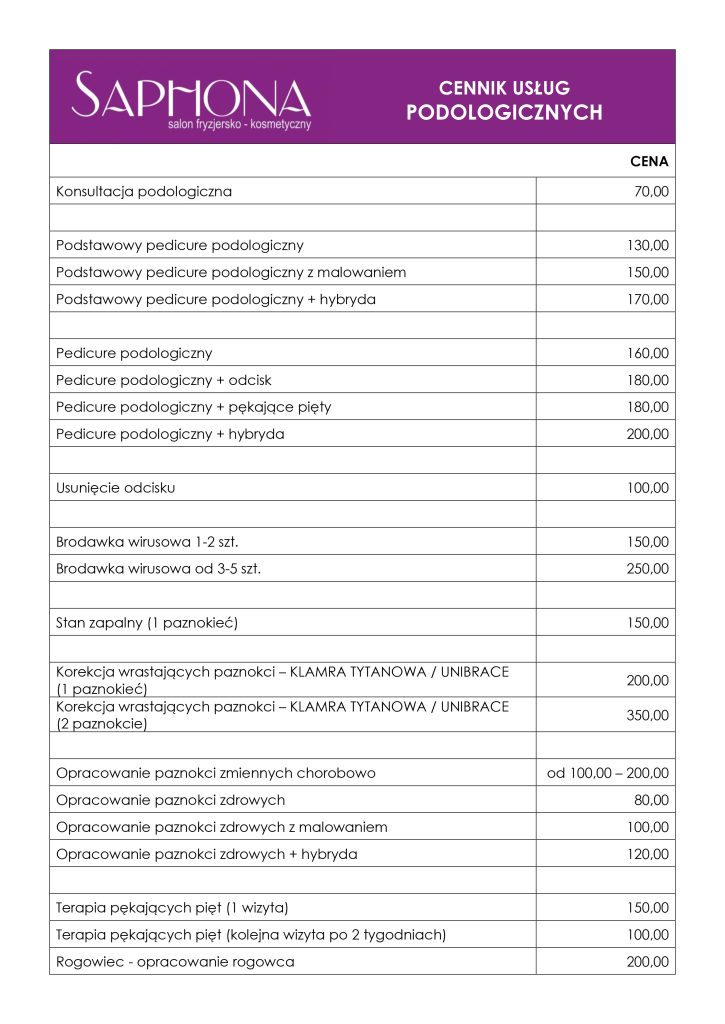 SAPHONA
salon fryzjersko - kosmetyczny

CENNIK USŁUG
PODOLOGICZNYCH

| | CENA |
|---|---|
| Konsultacja podologiczna | 70,00 |
| | |
| Podstawowy pedicure podologiczny | 130,00 |
| Podstawowy pedicure podologiczny z malowaniem | 150,00 |
| Podstawowy pedicure podologiczny + hybryda | 170,00 |
| | |
| Pedicure podologiczny | 160,00 |
| Pedicure podologiczny + odcisk | 180,00 |
| Pedicure podologiczny + pękające pięty | 180,00 |
| Pedicure podologiczny + hybryda | 200,00 |
| | |
| Usunięcie odcisku | 100,00 |
| | |
| Brodawka wirusowa 1-2 szt. | 150,00 |
| Brodawka wirusowa od 3-5 szt. | 250,00 |
| | |
| Stan zapalny (1 paznokieć) | 150,00 |
| | |
| Korekcja wrastających paznokci – KLAMRA TYTANOWA / UNIBRACE (1 paznokieć) | 200,00 |
| Korekcja wrastających paznokci – KLAMRA TYTANOWA / UNIBRACE (2 paznokcie) | 350,00 |
| | |
| Opracowanie paznokci zmiennych chorobowo | od 100,00 – 200,00 |
| Opracowanie paznokci zdrowych | 80,00 |
| Opracowanie paznokci zdrowych z malowaniem | 100,00 |
| Opracowanie paznokci zdrowych + hybryda | 120,00 |
| | |
| Terapia pękających pięt (1 wizyta) | 150,00 |
| Terapia pękających pięt (kolejna wizyta po 2 tygodniach) | 100,00 |
| Rogowiec - opracowanie rogowca | 200,00 |